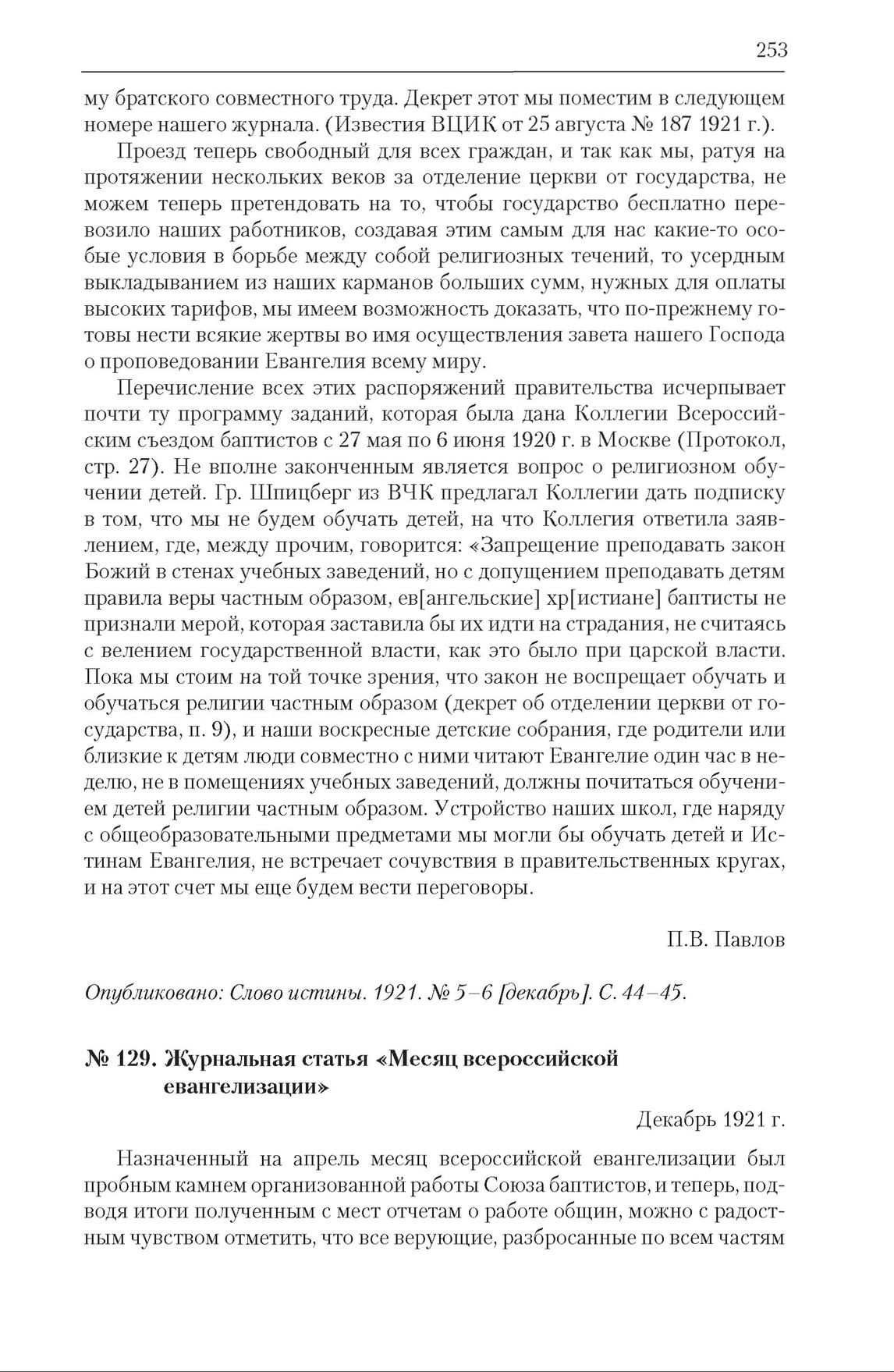 253

му братского совместного труда. Декрет этот мы поместим в следующем номере нашего журнала. (Известия ВЦИК от 25 августа № 187 1921 г.).

Проезд теперь свободный для всех граждан, и так как мы, ратуя на протяжении нескольких веков за отделение церкви от государства, не можем теперь претендовать на то, чтобы государство бесплатно перевозило наших работников, создавая этим самым для нас какие-то особые условия в борьбе между собой религиозных течений, то усердным выкладыванием из наших карманов больших сумм, нужных для оплаты высоких тарифов, мы имеем возможность доказать, что по-прежнему готовы нести всякие жертвы во имя осуществления завета нашего Господа о проповедовании Евангелия всему миру.

Перечисление всех этих распоряжений правительства исчерпывает почти ту программу заданий, которая была дана Коллегии Всероссийским съездом баптистов с 27 мая по 6 июня 1920 г. в Москве (Протокол, стр. 27). Не вполне законченным является вопрос о религиозном обучении детей. Гр. Шпицберг из ВЧК предлагал Коллегии дать подписку в том, что мы не будем обучать детей, на что Коллегия ответила заявлением, где, между прочим, говорится: «Запрещение преподавать закон Божий в стенах учебных заведений, но с допущением преподавать детям правила веры частным образом, ев[ангельские] хр[истиане] баптисты не признали мерой, которая заставила бы их идти на страдания, не считаясь с велением государственной власти, как это было при царской власти. Пока мы стоим на той точке зрения, что закон не воспрещает обучать и обучаться религии частным образом (декрет об отделении церкви от государства, п. 9), и наши воскресные детские собрания, где родители или близкие к детям люди совместно с ними читают Евангелие один час в неделю, не в помещениях учебных заведений, должны почитаться обучением детей религии частным образом. Устройство наших школ, где наряду с общеобразовательными предметами мы могли бы обучать детей и Истинам Евангелия, не встречает сочувствия в правительственных кругах, и на этот счет мы еще будем вести переговоры.

П.В. Павлов

Опубликовано: Слово истины. 1921. № 5–6 [декабрь]. С. 44–45.

№ 129. Журнальная статья «Месяц всероссийской евангелизации»

Декабрь 1921 г.

Назначенный на апрель месяц всероссийской евангелизации был пробным камнем организованной работы Союза баптистов, и теперь, подводя итоги полученным с мест отчетам о работе общин, можно с радостным чувством отметить, что все верующие, разбросанные по всем частям